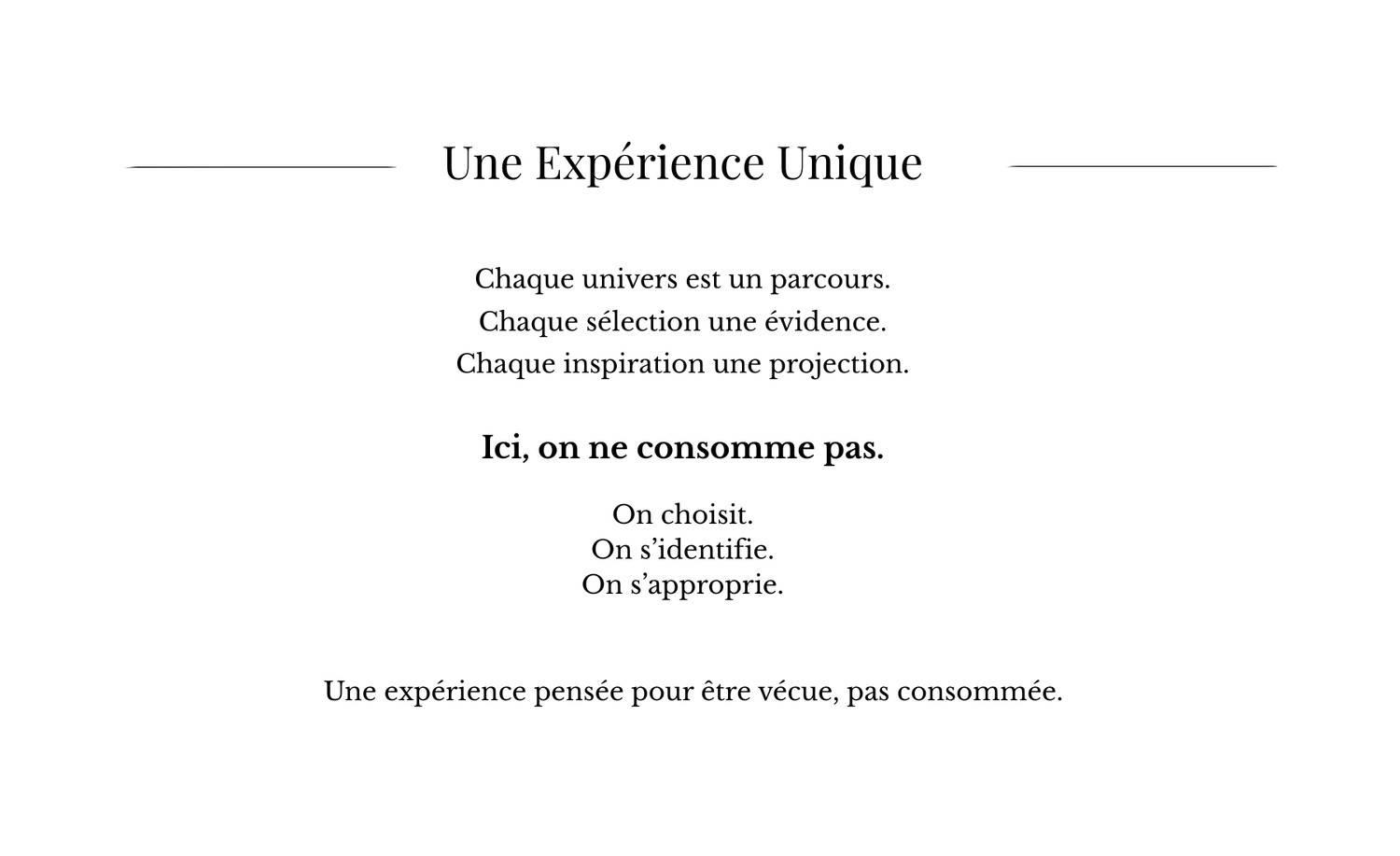 Une Expérience Unique

Chaque univers est un parcours.
Chaque sélection une évidence.
Chaque inspiration une projection.

Ici, on ne consomme pas.

On choisit.
On s'identifie.
On s'approprie.

Une expérience pensée pour être vécue, pas consommée.